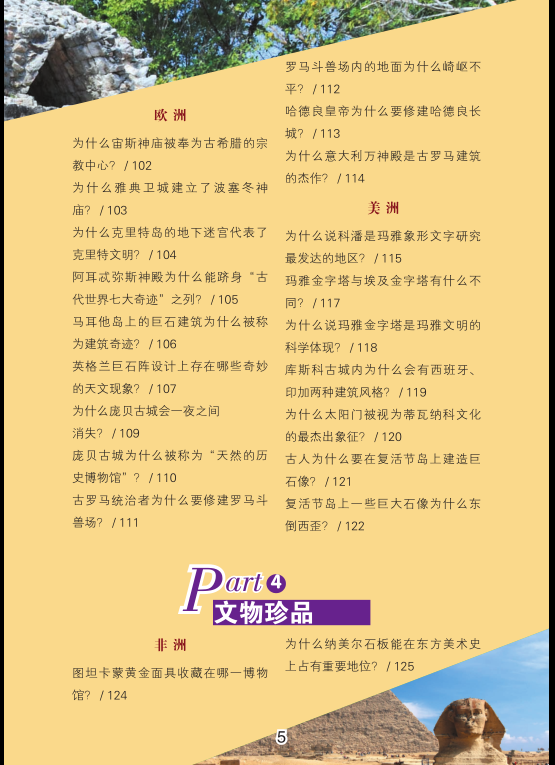 欧洲

为什么宙斯神庙被奉为古希腊的宗教中心？/102

为什么雅典卫城建立了波塞冬神庙？/103

为什么克里特岛的地下迷宫代表了克里特文明？/104

阿耳忒弥斯神殿为什么能跻身“古代世界七大奇迹”之列？/105

马耳他岛上的巨石建筑为什么被称为建筑奇迹？/106

英格兰巨石阵设计上存在哪些奇妙的天文现象？/107

为什么庞贝古城会一夜之间消失？/109

庞贝古城为什么被称为“天然的历史博物馆”？/110

古罗马统治者为什么要修建罗马斗兽场？/111

罗马斗兽场内的地面为什么崎岖不平？/112

哈德良皇帝为什么要修建哈德良长城？/113

为什么意大利万神殿是古罗马建筑的杰作？/114

美洲

为什么说科潘是玛雅象形文字研究最发达的地区？/115

玛雅金字塔与埃及金字塔有什么不同？/117

为什么说玛雅金字塔是玛雅文明的科学体现？/118

库斯科古城内为什么会有西班牙、印加两种建筑风格？/119

为什么太阳门被视为蒂瓦纳科文化的最杰出象征？/120

古人为什么要在复活节岛上建造巨石像？/121

复活节岛上一些巨大石像为什么东倒西歪？/122

Part 4
文物珍品

非洲

图坦卡蒙黄金面具收藏在哪一博物馆？/124

为什么纳美尔石板能在东方美术史上占有重要地位？/125

5